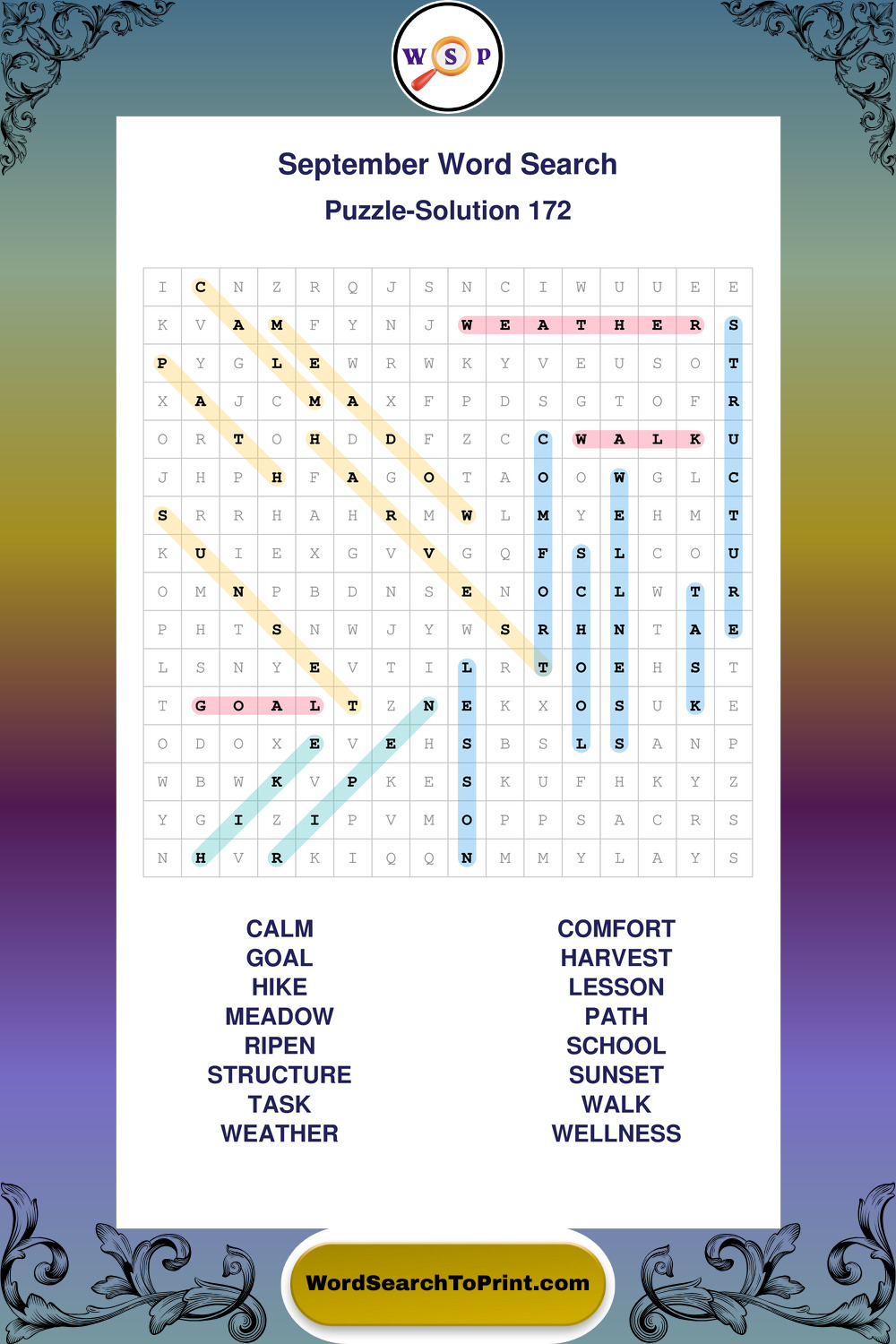 W S P

September Word Search

Puzzle-Solution 172

| I | C | N | Z | R | Q | J | S | N | C | I | W | U | U | E | E |
|---|---|---|---|---|---|---|---|---|---|---|---|---|---|---|---|
| K | V | A | M | F | Y | N | J | W | E | A | T | H | E | R | S |
| P | Y | G | L | E | W | R | W | K | Y | V | E | U | S | O | T |
| X | A | J | C | M | A | X | F | P | D | S | G | T | O | F | R |
| O | R | T | O | H | D | D | F | Z | C | C | W | A | L | K | U |
| J | H | P | H | F | A | G | O | T | A | O | O | W | G | L | C |
| S | R | R | H | A | H | R | M | W | L | M | Y | E | H | M | T |
| K | U | I | E | X | G | V | V | G | Q | F | S | L | C | O | U |
| O | M | N | P | B | D | N | S | E | N | O | C | L | W | T | R |
| P | H | T | S | N | W | J | Y | W | S | R | H | N | T | A | E |
| L | S | N | Y | E | V | T | I | L | R | T | O | E | H | S | T |
| T | G | O | A | L | T | Z | N | E | K | X | O | S | U | K | E |
| O | D | O | X | E | V | E | H | S | B | S | L | S | A | N | P |
| W | B | W | K | V | P | K | E | S | K | U | F | H | K | Y | Z |
| Y | G | I | Z | I | P | V | M | O | P | P | S | A | C | R | S |
| N | H | V | R | K | I | Q | Q | N | M | M | Y | L | A | Y | S |

CALM
GOAL
HIKE
MEADOW
RIPEN
STRUCTURE
TASK
WEATHER

COMFORT
HARVEST
LESSON
PATH
SCHOOL
SUNSET
WALK
WELLNESS

WordSearchToPrint.com